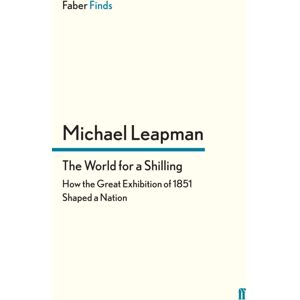 Faber Finds

Michael Leapman

The World for a Shilling

How the Great Exhibition of 1851 Shaped a Nation

ff